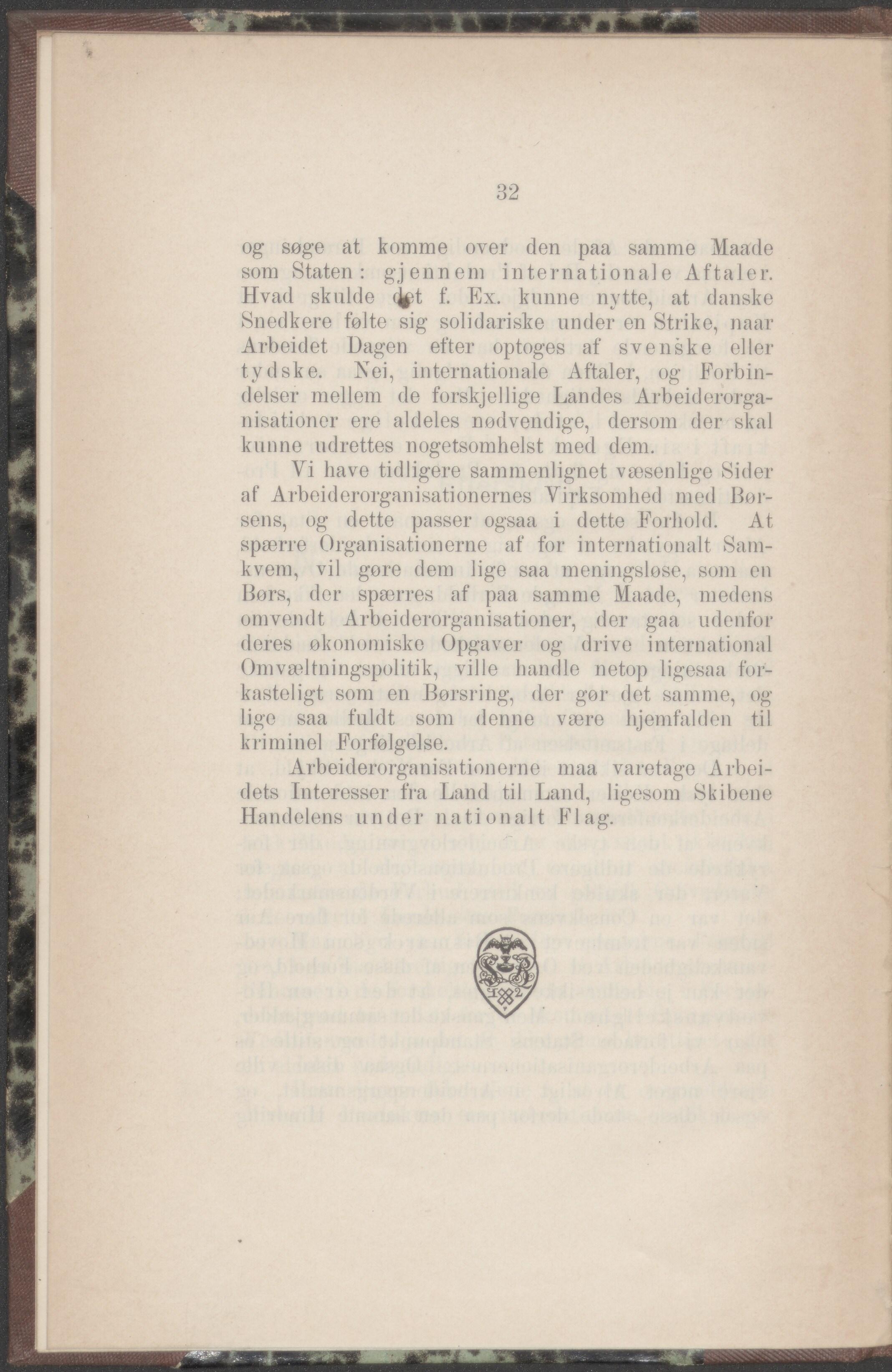 32

og søge at komme over den paa samme Maade som Staten: gjennem internationale Aftaler. Hvad skulde det f. Ex. kunne nytte, at danske Snedkere følte sig solidariske under en Strike, naar Arbeidet Dagen efter optoges af svenske eller tydske. Nei, internationale Aftaler, og Forbindelser mellem de forskjellige Landes Arbeiderorganisationer ere aldeles nødvendige, dersom der skal kunne udrettes nogetsomhelst med dem.

Vi have tidligere sammenlignet væsenlige Sider af Arbeiderorganisationernes Virksomhed med Børsens, og dette passer ogsaa i dette Forhold. At spærre Organisationerne af for internationalt Samkvem, vil gøre dem lige saa meningsløse, som en Børs, der spærres af paa samme Maade, medens omvendt Arbeiderorganisationer, der gaa udenfor deres økonomiske Opgaver og drive international Omvæltningspolitik, ville handle netop ligesaa forkasteligt som en Børsring, der gør det samme, og lige saa fuldt som denne være hjemfalden til kriminel Forfølgelse.

Arbeiderorganisationerne maa varetage Arbeidets Interesser fra Land til Land, ligesom Skibene Handelens under nationalt Flag.